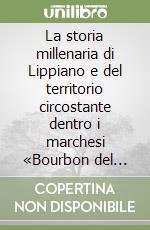 unilibro

La storia millenaria di Lippiano e del territorio circostante dentro i marchesi «Bourbon del...

COPERTINA NON DISPONIBILE